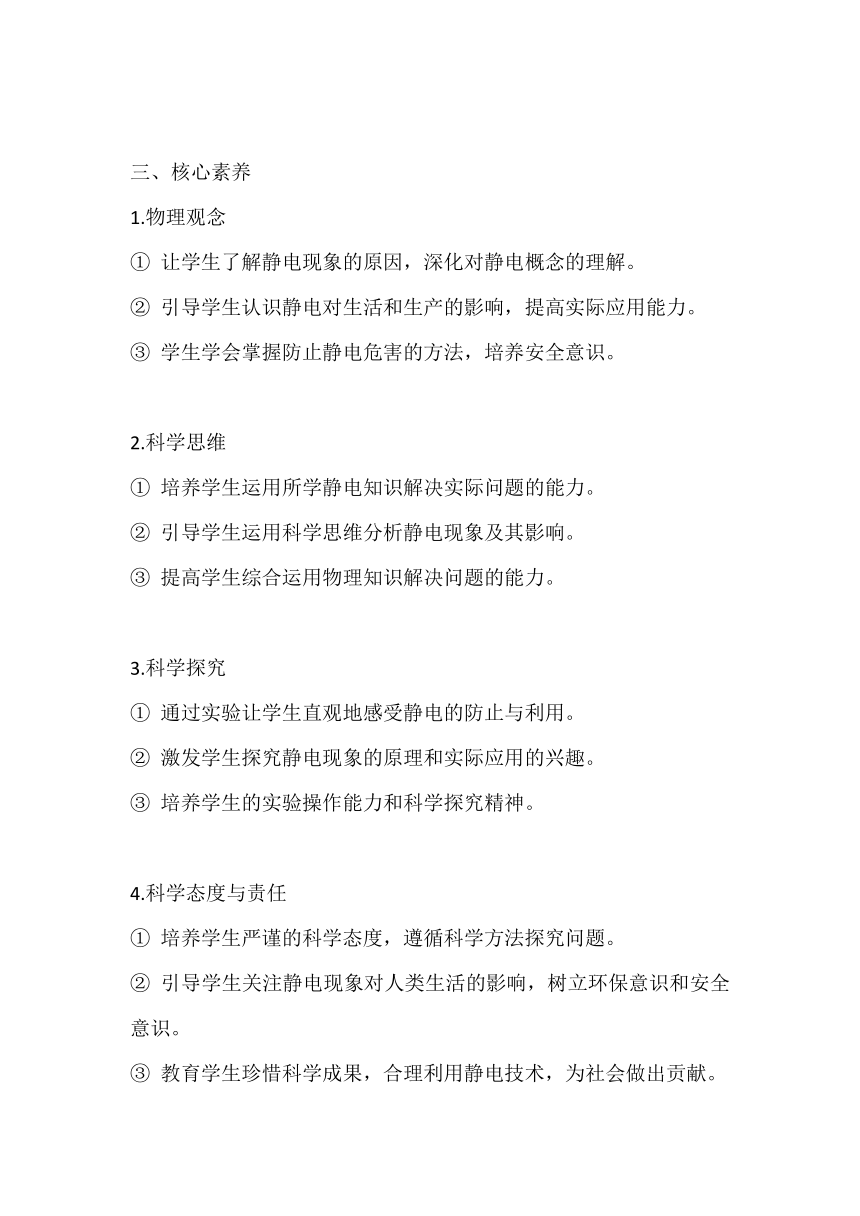 三、核心素养

1.物理观念

① 让学生了解静电现象的原因，深化对静电概念的理解。

② 引导学生认识静电对生活和生产的影响，提高实际应用能力。

③ 学生学会掌握防止静电危害的方法，培养安全意识。

2.科学思维

① 培养学生运用所学静电知识解决实际问题的能力。

② 引导学生运用科学思维分析静电现象及其影响。

③ 提高学生综合运用物理知识解决问题的能力。

3.科学探究

① 通过实验让学生直观地感受静电的防止与利用。

② 激发学生探究静电现象的原理和实际应用的兴趣。

③ 培养学生的实验操作能力和科学探究精神。

4.科学态度与责任

① 培养学生严谨的科学态度，遵循科学方法探究问题。

② 引导学生关注静电现象对人类生活的影响，树立环保意识和安全意识。

③ 教育学生珍惜科学成果，合理利用静电技术，为社会做出贡献。